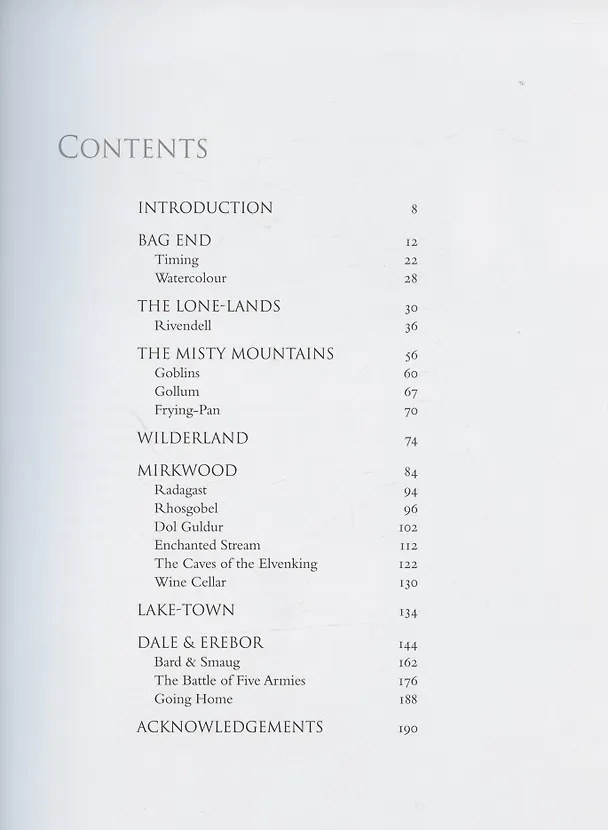 CONTENTS

INTRODUCTION 8

BAG END 12
Timing 22
Watercolour 28

THE LONE-LANDS 30
Rivendell 36

THE MISTY MOUNTAINS 56
Goblins 60
Gollum 67
Frying-Pan 70

WILDERLAND 74

MIRKWOOD 84
Radagast 94
Rhosgobel 96
Dol Guldur 102
Enchanted Stream 112
The Caves of the Elvenking 122
Wine Cellar 130

LAKE-TOWN 134

DALE & EREBOR 144
Bard & Smaug 162
The Battle of Five Armies 176
Going Home 188

ACKNOWLEDGEMENTS 190